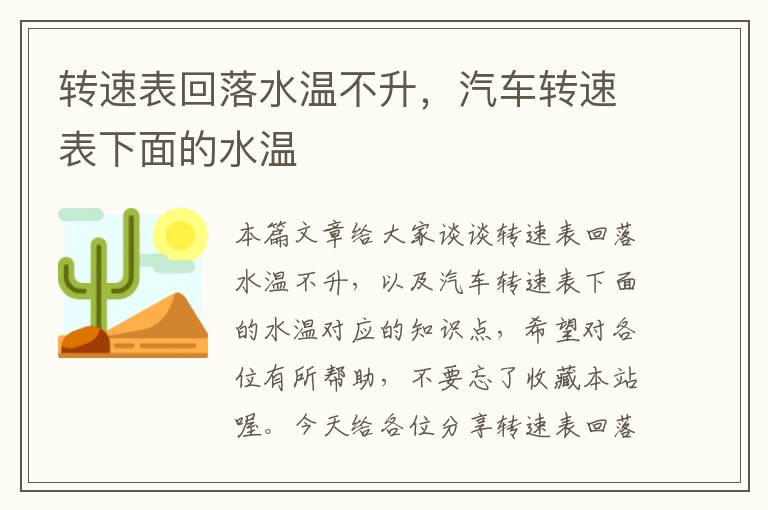 转速表回落水温不升，汽车转速表下面的水温

本篇文章给大家谈谈转速表回落水温不升，以及汽车转速表下面的水温对应的知识点，希望对各位有所帮助，不要忘了收藏本站喔。今天给各位分享转速表回落